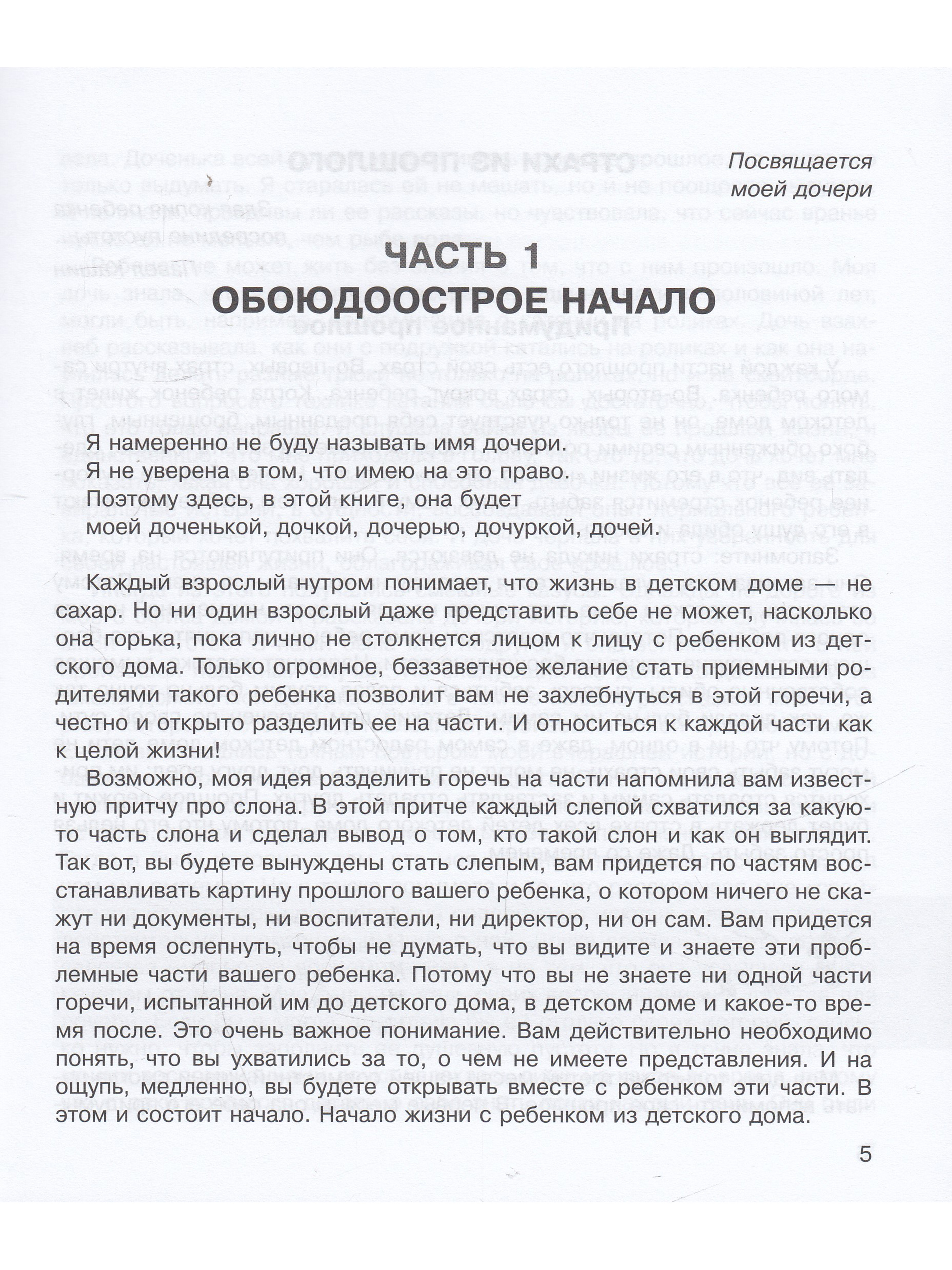 Посвящается
моей дочери

ЧАСТЬ 1
ОБОЮДООСТРОЕ НАЧАЛО

Я намеренно не буду называть имя дочери.
Я не уверена в том, что имею на это право.
Поэтому здесь, в этой книге, она будет
моей доченькой, дочкой, дочерью, дочуркой, дочей.

Каждый взрослый нутром понимает, что жизнь в детском доме — не сахар. Но ни один взрослый даже представить себе не может, насколько она горька, пока лично не столкнется лицом к лицу с ребенком из детского дома. Только огромное, беззаветное желание стать приемными родителями такого ребенка позволит вам не захлебнуться в этой горечи, а честно и открыто разделить ее на части. И относиться к каждой части как к целой жизни!

Возможно, моя идея разделить горечь на части напомнила вам известную притчу про слона. В этой притче каждый слепой схватился за какую-то часть слона и сделал вывод о том, кто такой слон и как он выглядит. Так вот, вы будете вынуждены стать слепым, вам придется по частям восстанавливать картину прошлого вашего ребенка, о котором ничего не скажут ни документы, ни воспитатели, ни директор, ни он сам. Вам придется на время ослепнуть, чтобы не думать, что вы видите и знаете эти проблемные части вашего ребенка. Потому что вы не знаете ни одной части горечи, испытанной им до детского дома, в детском доме и какое-то время после. Это очень важное понимание. Вам действительно необходимо понять, что вы ухватились за то, о чем не имеете представления. И на ощупь, медленно, вы будете открывать вместе с ребенком эти части. В этом и состоит начало. Начало жизни с ребенком из детского дома.

5